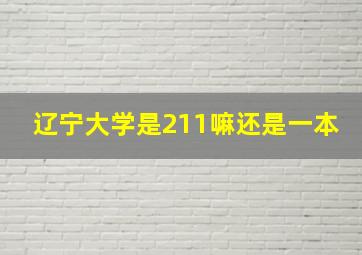 辽宁大学是211嘛还是一本